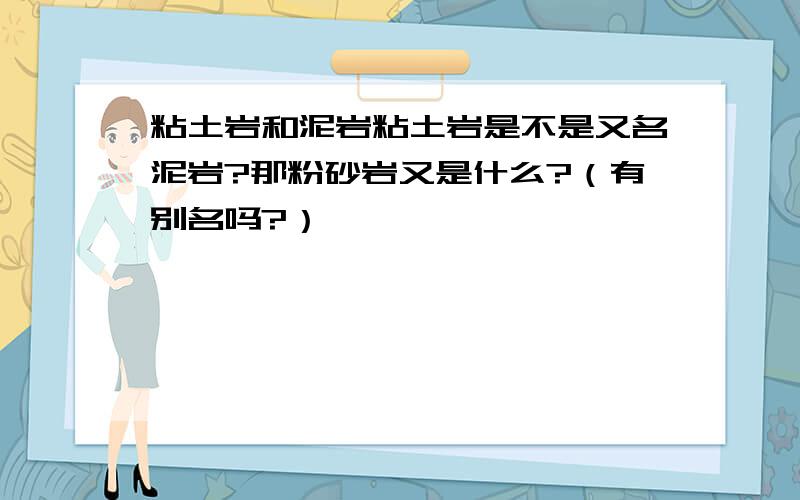 粘土岩和泥岩粘土岩是不是又名泥岩?那粉砂岩又是什么?（有别名吗?）